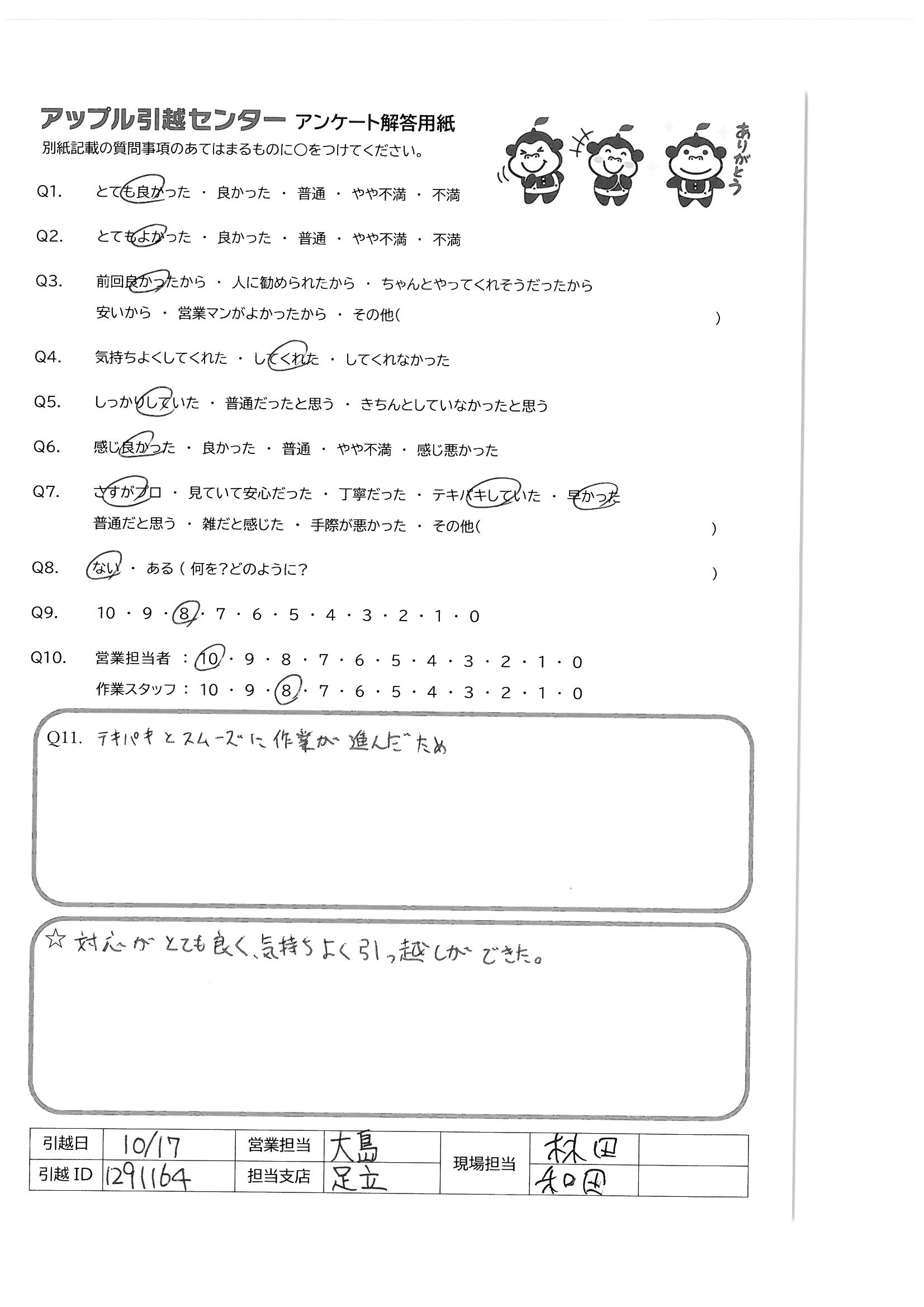 アップル引越センター アンケート解答用紙
別紙記載の質問事項のあてはまるものに○をつけてください。

ありがとう

Q1. とても良かった ・ 良かった ・ 普通 ・ やや不満 ・ 不満

Q2. とてもよかった ・ 良かった ・ 普通 ・ やや不満 ・ 不満

Q3. 前回良かったから ・ 人に勧められたから ・ ちゃんとやってくれそうだったから
安いから ・ 営業マンがよかったから ・ その他( )

Q4. 気持ちよくしてくれた ・ してくれた ・ してくれなかった

Q5. しっかりしていた ・ 普通だったと思う ・ きちんとしていなかったと思う

Q6. 感じ良かった ・ 良かった ・ 普通 ・ やや不満 ・ 感じ悪かった

Q7. さすがプロ ・ 見ていて安心だった ・ 丁寧だった ・ テキパキしていた ・ 早かった
普通だと思う ・ 雑だと感じた ・ 手際が悪かった ・ その他( )

Q8. ない ・ ある ( 何を?どのように? )

Q9. 10 ・ 9 ・ 8 ・ 7 ・ 6 ・ 5 ・ 4 ・ 3 ・ 2 ・ 1 ・ 0

Q10. 営業担当者 : 10 ・ 9 ・ 8 ・ 7 ・ 6 ・ 5 ・ 4 ・ 3 ・ 2 ・ 1 ・ 0
作業スタッフ : 10 ・ 9 ・ 8 ・ 7 ・ 6 ・ 5 ・ 4 ・ 3 ・ 2 ・ 1 ・ 0

Q11. テキパキとスムーズに作業が進んだため

☆ 対応がとても良く、気持ちよく引っ越しができた。

| 引越日 | 10/17 | 営業担当 | 大島 | 現場担当 | 林田 | |
|---|---|---|---|---|---|---|
| 引越 ID | 1291164 | 担当支店 | 足立 | | 和田 | |